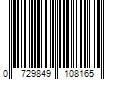 0 729849 108165